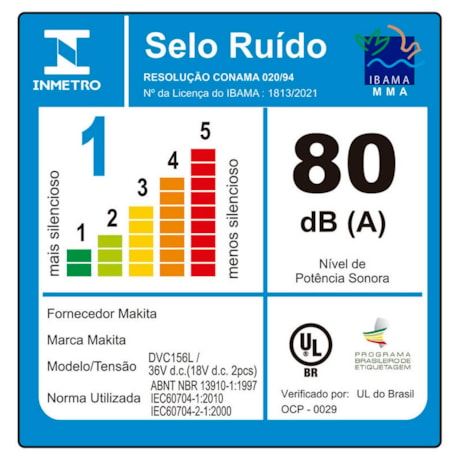 INMETRO

Selo Ruído
RESOLUÇÃO CONAMA 020/94
Nº da Licença do IBAMA : 1813/2021

IBAMA
MMA

1

mais silencioso

1
2
3
4
5

menos silencioso

80
dB (A)
Nível de
Potência Sonora

Fornecedor Makita

Marca Makita

Modelo/Tensão DVC156L / 36V d.c.(18V d.c. 2pcs)

Norma Utilizada ABNT NBR 13910-1:1997
IEC60704-1:2010
IEC60704-2-1:2000

UL
BR

PROGRAMA BRASILEIRO DE ETIQUETAGEM

Verificado por: UL do Brasil
OCP - 0029